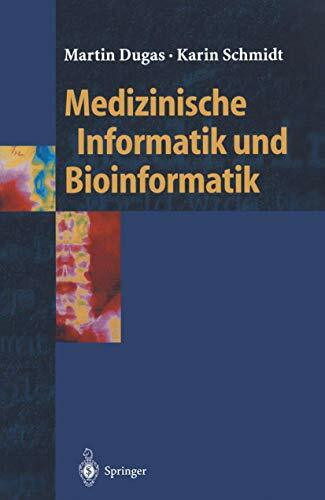 Martin Dugas · Karin Schmidt

Medizinische Informatik und Bioinformatik

Springer